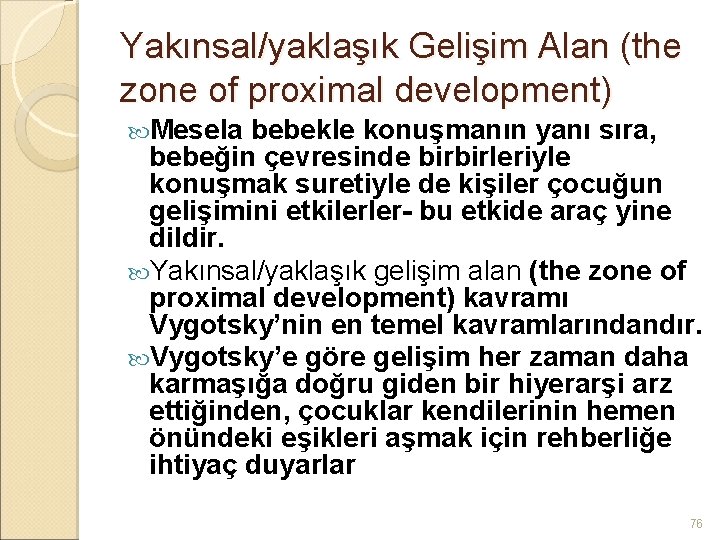 Yakınsal/yaklaşık Gelişim Alan (the zone of proximal development)

Mesela bebekle konuşmanın yanı sıra, bebeğin çevresinde birbirleriyle konuşmak suretiyle de kişiler çocuğun gelişimini etkilerler- bu etkide araç yine dildir.

Yakınsal/yaklaşık gelişim alan (the zone of proximal development) kavramı Vygotsky'nin en temel kavramlarındandır.

Vygotsky'e göre gelişim her zaman daha karmaşığa doğru giden bir hiyerarşi arz ettiğinden, çocuklar kendilerinin hemen önündeki eşikleri aşmak için rehberliğe ihtiyaç duyarlar

76